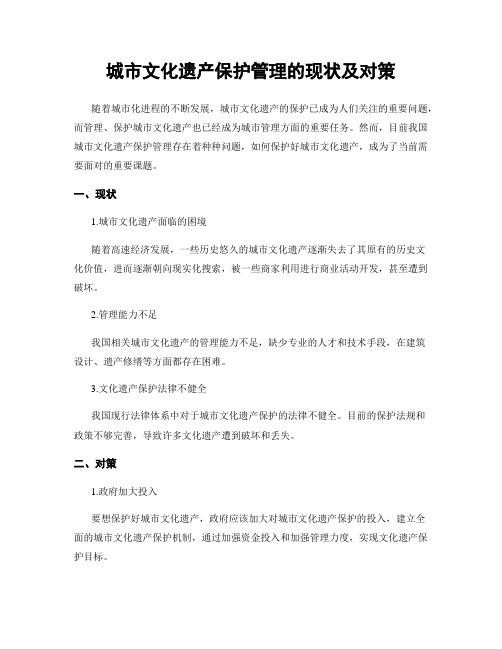 城市文化遗产保护管理的现状及对策

随着城市化进程的不断发展，城市文化遗产的保护已成为人们关注的重要问题，而管理、保护城市文化遗产也已经成为城市管理方面的重要任务。然而，目前我国城市文化遗产保护管理存在着种种问题，如何保护好城市文化遗产，成为了当前需要面对的重要课题。

一、现状

1.城市文化遗产面临的困境

随着高速经济发展，一些历史悠久的城市文化遗产逐渐失去了其原有的历史文化价值，进而逐渐朝向现实化搜索，被一些商家利用进行商业活动开发，甚至遭到破坏。

2.管理能力不足

我国相关城市文化遗产的管理能力不足，缺少专业的人才和技术手段，在建筑设计、遗产修缮等方面都存在困难。

3.文化遗产保护法律不健全

我国现行法律体系中对于城市文化遗产保护的法律不健全。目前的保护法规和政策不够完善，导致许多文化遗产遭到破坏和丢失。

二、对策

1.政府加大投入

要想保护好城市文化遗产，政府应该加大对城市文化遗产保护的投入，建立全面的城市文化遗产保护机制，通过加强资金投入和加强管理力度，实现文化遗产保护目标。